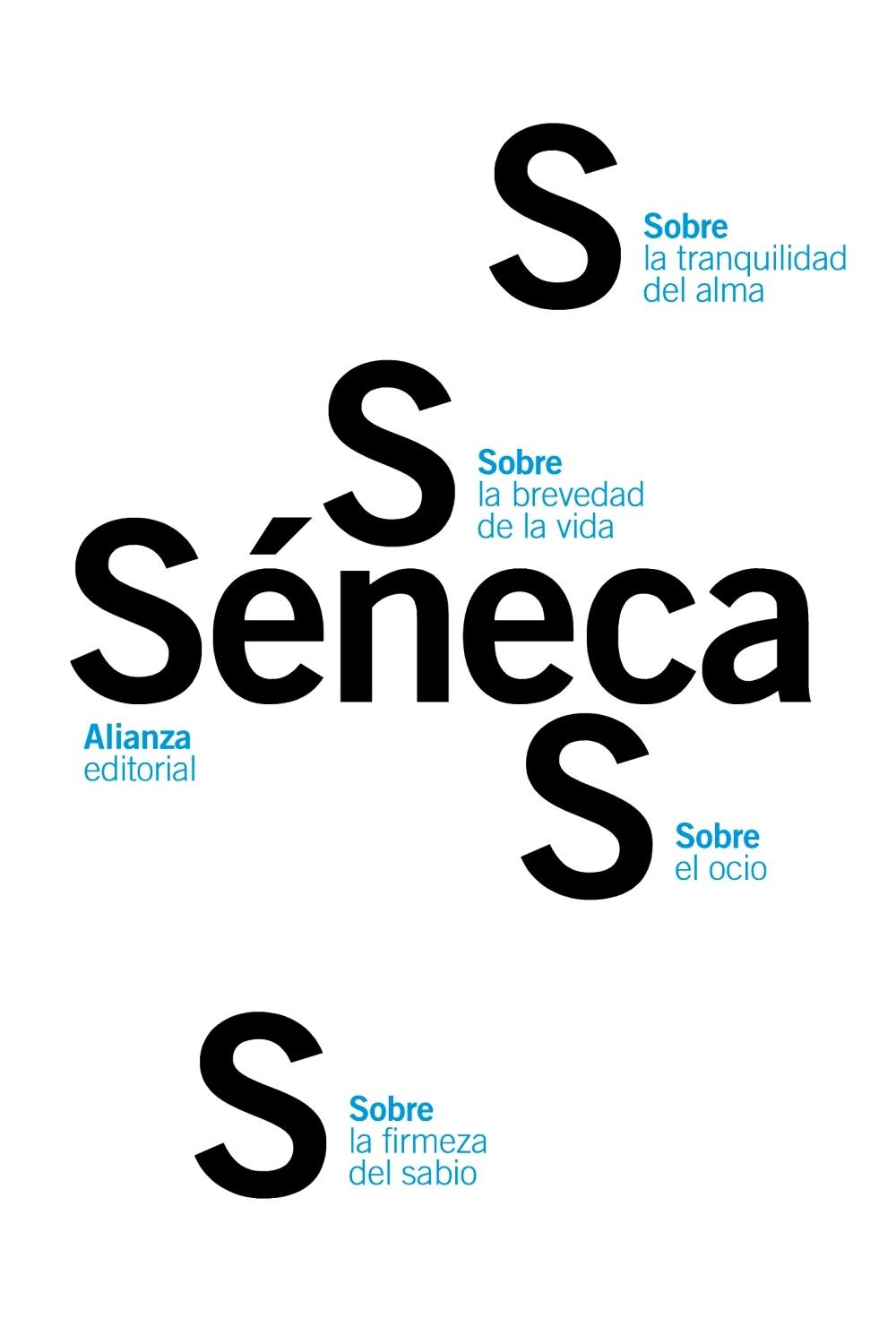 S

Sobre
la tranquilidad
del alma

S

Sobre
la brevedad
de la vida

Séneca

Alianza
editorial

S

Sobre
el ocio

S

Sobre
la firmeza
del sabio